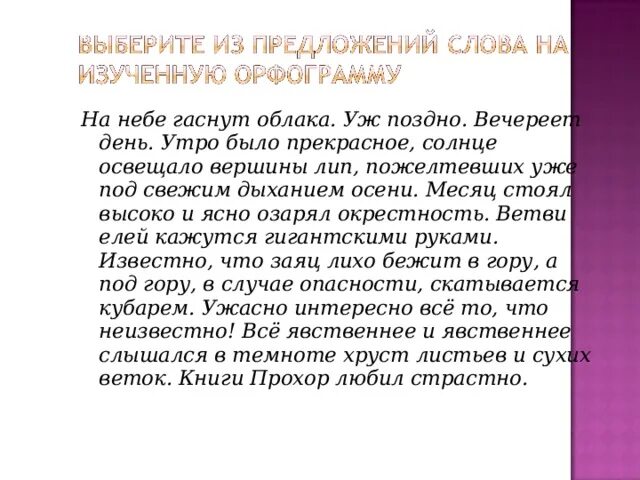 ВЫБЕРИТЕ ИЗ ПРЕДЛОЖЕНИЙ СЛОВА НА ИЗУЧЕННУЮ ОРФОГРАММУ

На небе гаснут облака. Уж поздно. Вечереет день. Утро было прекрасное, солнце освещало вершины лип, пожелтевших уже под свежим дыханием осени. Месяц стоял высоко и ясно озарял окрестность. Ветви елей кажутся гигантскими руками. Известно, что заяц лихо бежит в гору, а под гору, в случае опасности, скатывается кубарем. Ужасно интересно всё то, что неизвестно! Всё явственнее и явственнее слышался в темноте хруст листьев и сухих веток. Книги Прохор любил страстно.